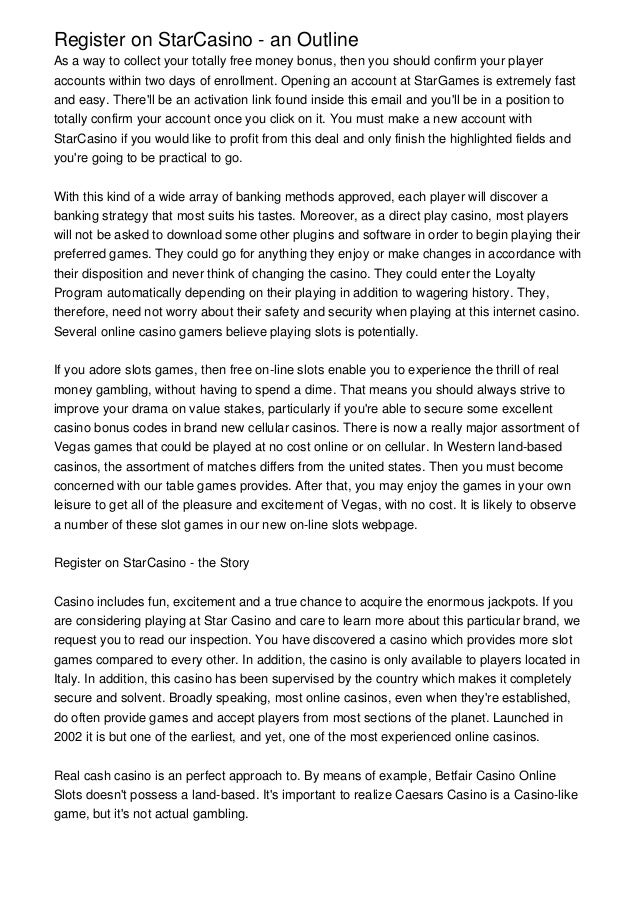 Register on StarCasino - an Outline

As a way to collect your totally free money bonus, then you should confirm your player accounts within two days of enrollment. Opening an account at StarGames is extremely fast and easy. There'll be an activation link found inside this email and you'll be in a position to totally confirm your account once you click on it. You must make a new account with StarCasino if you would like to profit from this deal and only finish the highlighted fields and you're going to be practical to go.

With this kind of a wide array of banking methods approved, each player will discover a banking strategy that most suits his tastes. Moreover, as a direct play casino, most players will not be asked to download some other plugins and software in order to begin playing their preferred games. They could go for anything they enjoy or make changes in accordance with their disposition and never think of changing the casino. They could enter the Loyalty Program automatically depending on their playing in addition to wagering history. They, therefore, need not worry about their safety and security when playing at this internet casino. Several online casino gamers believe playing slots is potentially.

If you adore slots games, then free on-line slots enable you to experience the thrill of real money gambling, without having to spend a dime. That means you should always strive to improve your drama on value stakes, particularly if you're able to secure some excellent casino bonus codes in brand new cellular casinos. There is now a really major assortment of Vegas games that could be played at no cost online or on cellular. In Western land-based casinos, the assortment of matches differs from the united states. Then you must become concerned with our table games provides. After that, you may enjoy the games in your own leisure to get all of the pleasure and excitement of Vegas, with no cost. It is likely to observe a number of these slot games in our new on-line slots webpage.

Register on StarCasino - the Story

Casino includes fun, excitement and a true chance to acquire the enormous jackpots. If you are considering playing at Star Casino and care to learn more about this particular brand, we request you to read our inspection. You have discovered a casino which provides more slot games compared to every other. In addition, the casino is only available to players located in Italy. In addition, this casino has been supervised by the country which makes it completely secure and solvent. Broadly speaking, most online casinos, even when they're established, do often provide games and accept players from most sections of the planet. Launched in 2002 it is but one of the earliest, and yet, one of the most experienced online casinos.

Real cash casino is an perfect approach to. By means of example, Betfair Casino Online Slots doesn't possess a land-based. It's important to realize Caesars Casino is a Casino-like game, but it's not actual gambling.